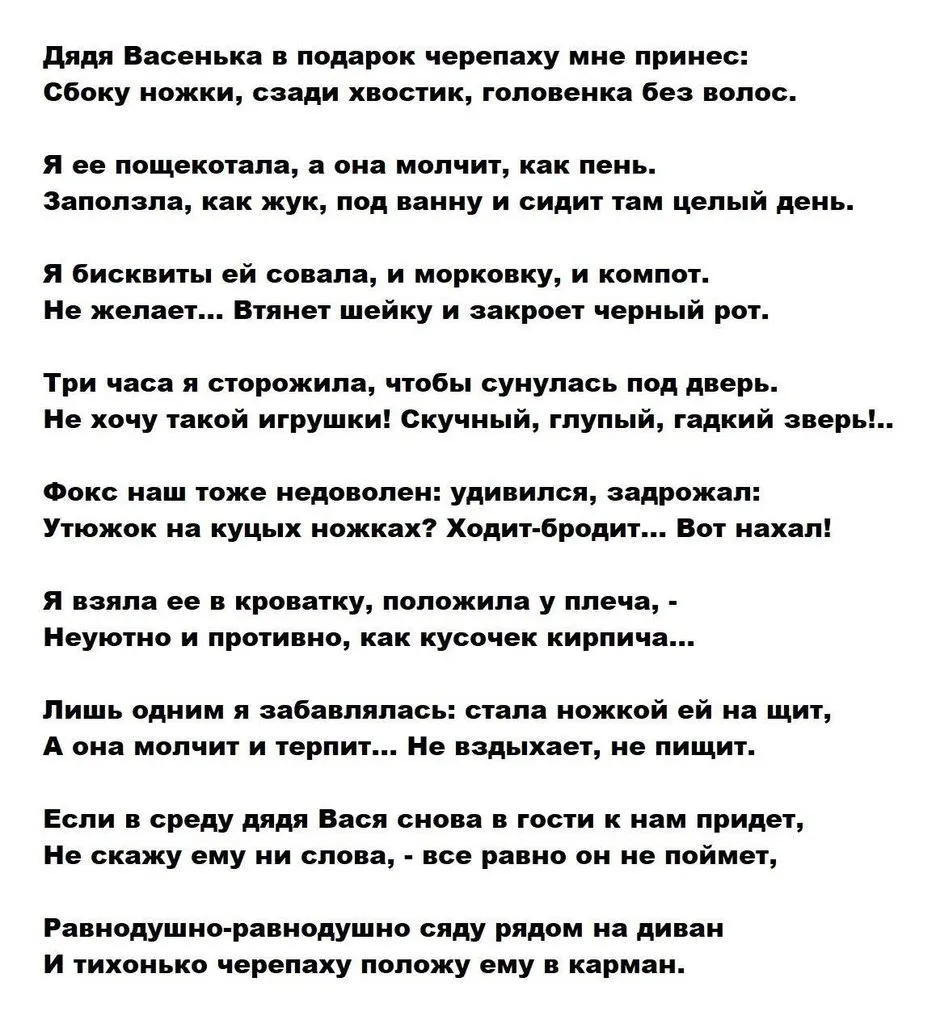 Дядя Васенька в подарок черепаху мне принес:
Сбоку ножки, сзади хвостик, головенка без волос.

Я ее пощекотала, а она молчит, как пень.
Заползла, как жук, под ванну и сидит там целый день.

Я бисквиты ей совала, и морковку, и компот.
Не желает... Втянет шейку и закроет черный рот.

Три часа я сторожила, чтобы сунулась под дверь.
Не хочу такой игрушки! Скучный, глупый, гадкий зверь!..

Фокс наш тоже недоволен: удивился, задрожал:
Утюжок на куцых ножках? Ходит-бродит... Вот нахал!

Я взяла ее в кроватку, положила у плеча, -
Неуютно и противно, как кусочек кирпича...

Лишь одним я забавлялась: стала ножкой ей на щит,
А она молчит и терпит... Не вздыхает, не пищит.

Если в среду дядя Вася снова в гости к нам придет,
Не скажу ему ни слова, - все равно он не поймет,

Равнодушно-равнодушно сяду рядом на диван
И тихонько черепаху положу ему в карман.